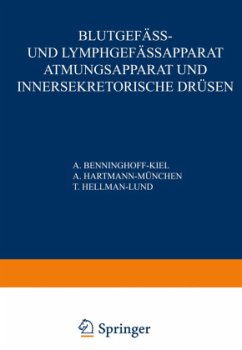 BLUTGEFÄSS-
UND LYMPHGEFÄSSAPPARAT
ATMUNGSAPPARAT UND
INNERSEKRETORISCHE DRÜSEN

A. BENNINGHOFF-KIEL
A. HARTMANN-MÜNCHEN
T. HELLMAN-LUND

Springer